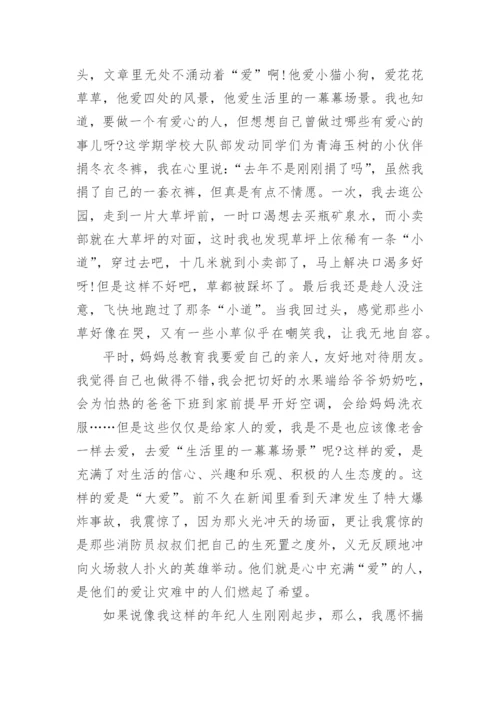 头，文章里无处不涌动着“爱”啊!他爱小猫小狗，爱花花草草，他爱四处的风景，他爱生活里的一幕幕场景。我也知道，要做一个有爱心的人，但想想自己曾做过哪些有爱心的事儿呀?这学期学校大队部发动同学们为青海玉树的小伙伴捐冬衣冬裤，我在心里说:“去年不是刚刚捐了吗”，虽然我捐了自己的一套衣裤，但真是有点不情愿。一次，我去逛公园，走到一片大草坪前，一时口渴想去买瓶矿泉水，而小卖部就在大草坪的对面，这时我也发现草坪上依稀有一条“小道”，穿过去吧，十几米就到小卖部了，马上解决口渴多好呀!但是这样不好吧，草都被踩坏了。最后我还是趁人没注意，飞快地跑过了那条“小道”。当我回过头，感觉那些小草好像在哭，又有一些小草似乎在嘲笑我，让我无地自容。

平时，妈妈总教育我要爱自己的亲人，友好地对待朋友。我觉得自己也做得不错,我会把切好的水果端给爷爷奶奶吃，会为怕热的爸爸下班到家前提早开好空调，会给妈妈洗衣服……但是这些仅仅是给家人的爱，我是不是也应该像老舍一样去爱，去爱“生活里的一幕幕场景”呢?这样的爱，是充满了对生活的信心、兴趣和乐观、积极的人生态度的。这样的爱是“大爱”。前不久在新闻里看到天津发生了特大爆炸事故，我震惊了，因为那火光冲天的场面，更让我震惊的是那些消防员叔叔们把自己的生死置之度外，义无反顾地冲向火场救人扑火的英雄举动。他们就是心中充满“爱”的人，是他们的爱让灾难中的人们燃起了希望。

如果说像我这样的年纪人生刚刚起步，那么，我愿怀揣